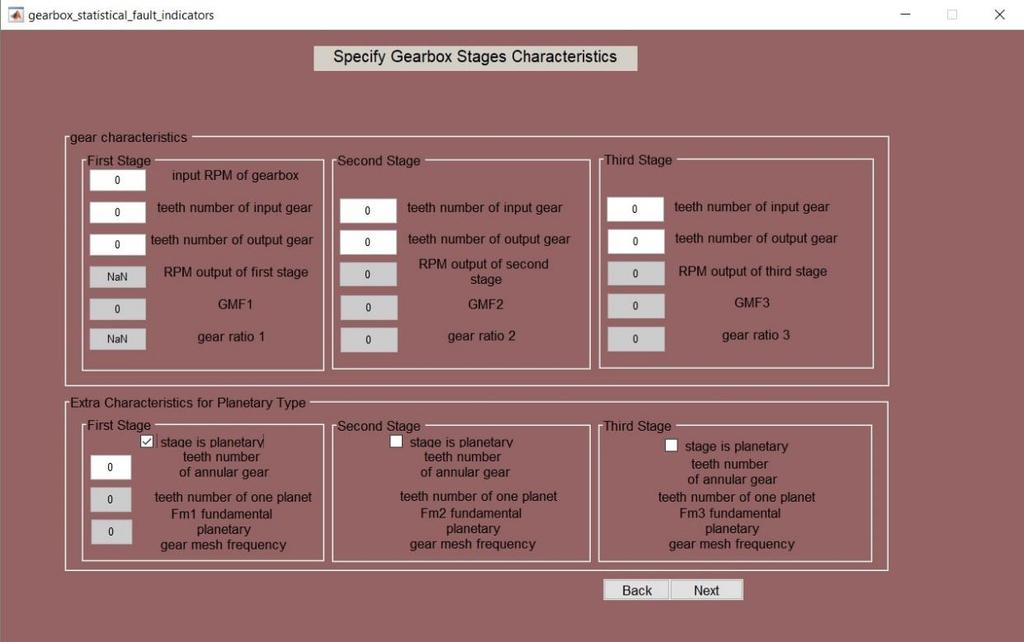 gearbox_statistical_fault_indicators

Specify Gearbox Stages Characteristics

gear characteristics

First Stage
0 input RPM of gearbox
0 teeth number of input gear
0 teeth number of output gear
NaN RPM output of first stage
0 GMF1
NaN gear ratio 1

Second Stage
0 teeth number of input gear
0 teeth number of output gear
0 RPM output of second stage
0 GMF2
0 gear ratio 2

Third Stage
0 teeth number of input gear
0 teeth number of output gear
0 RPM output of third stage
0 GMF3
0 gear ratio 3

Extra Characteristics for Planetary Type

First Stage
stage is planetary
0 teeth number of annular gear
0 teeth number of one planet
0 Fm1 fundamental planetary gear mesh frequency

Second Stage
stage is planetary
teeth number of annular gear
teeth number of one planet
Fm2 fundamental planetary gear mesh frequency

Third Stage
stage is planetary
teeth number of annular gear
teeth number of one planet
Fm3 fundamental planetary gear mesh frequency

Back Next